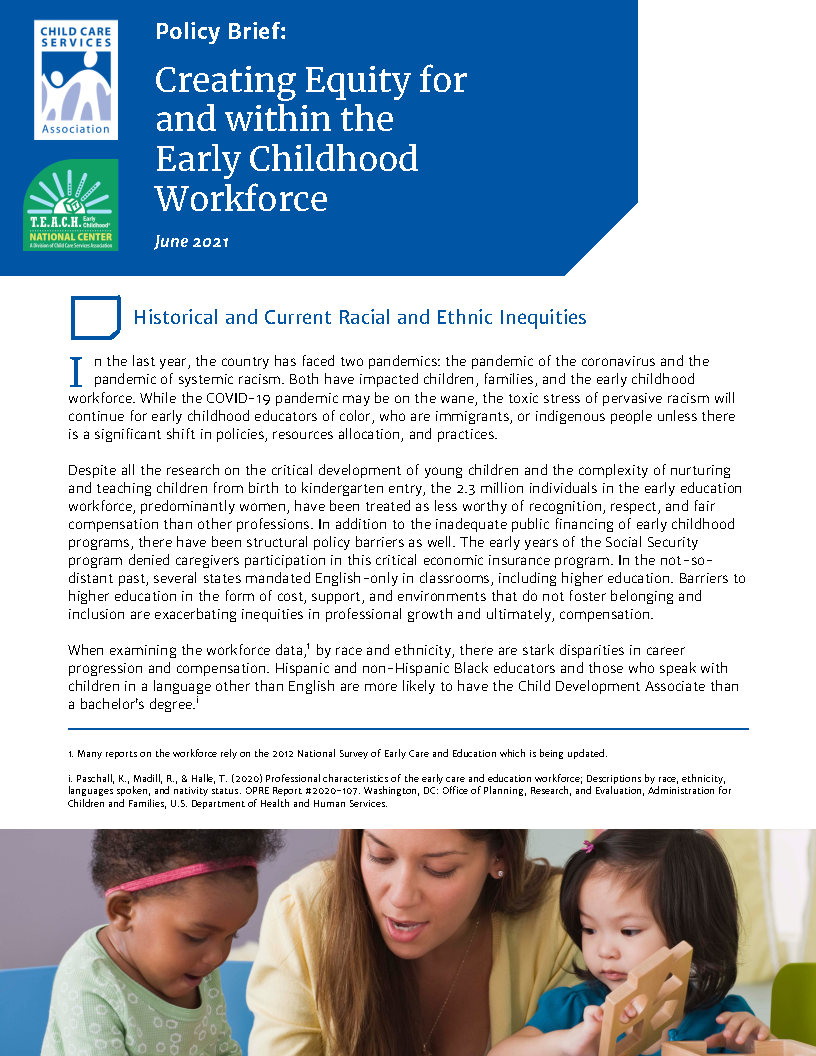 CHILD CARE SERVICES Association

T.E.A.C.H. Early Childhood® NATIONAL CENTER A Division of Child Care Services Association

Policy Brief:

Creating Equity for and within the Early Childhood Workforce

June 2021

Historical and Current Racial and Ethnic Inequities

In the last year, the country has faced two pandemics: the pandemic of the coronavirus and the pandemic of systemic racism. Both have impacted children, families, and the early childhood workforce. While the COVID-19 pandemic may be on the wane, the toxic stress of pervasive racism will continue for early childhood educators of color, who are immigrants, or indigenous people unless there is a significant shift in policies, resources allocation, and practices.

Despite all the research on the critical development of young children and the complexity of nurturing and teaching children from birth to kindergarten entry, the 2.3 million individuals in the early education workforce, predominantly women, have been treated as less worthy of recognition, respect, and fair compensation than other professions. In addition to the inadequate public financing of early childhood programs, there have been structural policy barriers as well. The early years of the Social Security program denied caregivers participation in this critical economic insurance program. In the not-so-distant past, several states mandated English-only in classrooms, including higher education. Barriers to higher education in the form of cost, support, and environments that do not foster belonging and inclusion are exacerbating inequities in professional growth and ultimately, compensation.

When examining the workforce data,$^1$ by race and ethnicity, there are stark disparities in career progression and compensation. Hispanic and non-Hispanic Black educators and those who speak with children in a language other than English are more likely to have the Child Development Associate than a bachelor's degree.$^i$

1. Many reports on the workforce rely on the 2012 National Survey of Early Care and Education which is being updated.

i. Paschall, K., Madill, R., & Halle, T. (2020) Professional characteristics of the early care and education workforce; Descriptions by race, ethnicity, languages spoken, and nativity status. OPRE Report #2020-107. Washington, DC: Office of Planning, Research, and Evaluation, Administration for Children and Families, U.S. Department of Health and Human Services.